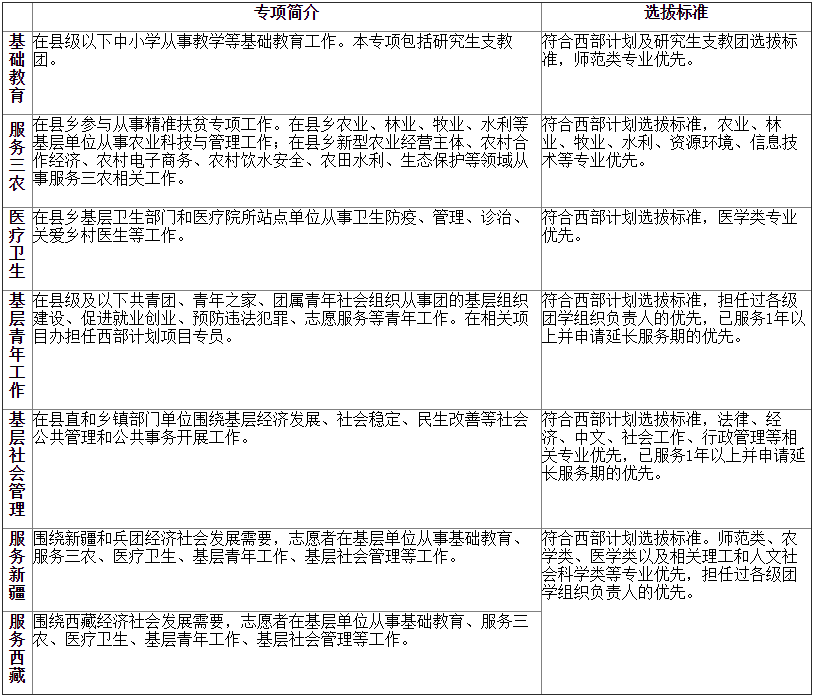 |  | 专项简介 | 选拔标准 |
|---|---|---|
| 基础教育 | 在县级以下中小学从事教学等基础教育工作。本专项包括研究生支教团。 | 符合西部计划及研究生支教团选拔标准，师范类专业优先。 |
| 服务三农 | 在县乡参与从事精准扶贫专项工作。在县乡农业、林业、牧业、水利等基层单位从事农业科技与管理工作；在县乡新型农业经营主体、农村合作经济、农村电子商务、农村饮水安全、农田水利、生态保护等领域从事服务三农相关工作。 | 符合西部计划选拔标准，农业、林业、牧业、水利、资源环境、信息技术等专业优先。 |
| 医疗卫生 | 在县乡基层卫生部门和医疗院所站点单位从事卫生防疫、管理、诊治、关爱乡村医生等工作。 | 符合西部计划选拔标准，医学类专业优先。 |
| 基层青年工作 | 在县级及以下共青团、青年之家、团属青年社会组织从事团的基层组织建设、促进就业创业、预防违法犯罪、志愿服务等青年工作。在相关项目办担任西部计划项目专员。 | 符合西部计划选拔标准，担任过各级团学组织负责人的优先，已服务1年以上并申请延长服务期的优先。 |
| 基层社会管理 | 在县直和乡镇部门单位围绕基层经济发展、社会稳定、民生改善等社会公共管理和公共事务开展工作。 | 符合西部计划选拔标准，法律、经济、中文、社会工作、行政管理等相关专业优先，已服务1年以上并申请延长服务期的优先。 |
| 服务新疆 | 围绕新疆和兵团经济社会发展需要，志愿者在基层单位从事基础教育、服务三农、医疗卫生、基层青年工作、基层社会管理等工作。 | 符合西部计划选拔标准。师范类、农学类、医学类以及相关理工和人文社会科学类等专业优先，担任过各级团学组织负责人的优先。 |
| 服务西藏 | 围绕西藏经济社会发展需要，志愿者在基层单位从事基础教育、服务三农、医疗卫生、基层青年工作、基层社会管理等工作。 |  |